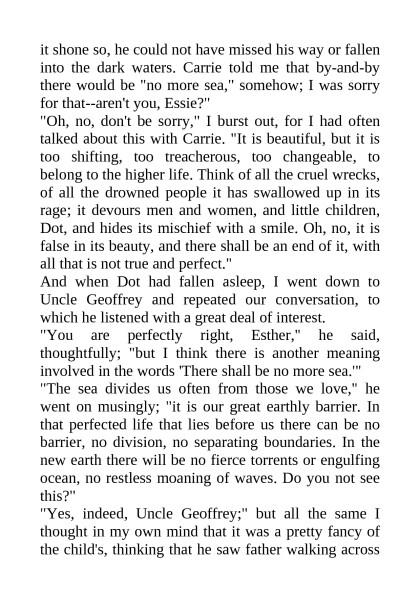 it shone so, he could not have missed his way or fallen into the dark waters. Carrie told me that by-and-by there would be "no more sea," somehow; I was sorry for that--aren't you, Essie?"

"Oh, no, don't be sorry," I burst out, for I had often talked about this with Carrie. "It is beautiful, but it is too shifting, too treacherous, too changeable, to belong to the higher life. Think of all the cruel wrecks, of all the drowned people it has swallowed up in its rage; it devours men and women, and little children, Dot, and hides its mischief with a smile. Oh, no, it is false in its beauty, and there shall be an end of it, with all that is not true and perfect."

And when Dot had fallen asleep, I went down to Uncle Geoffrey and repeated our conversation, to which he listened with a great deal of interest.

"You are perfectly right, Esther," he said, thoughtfully; "but I think there is another meaning involved in the words 'There shall be no more sea.'"

"The sea divides us often from those we love," he went on musingly; "it is our great earthly barrier. In that perfected life that lies before us there can be no barrier, no division, no separating boundaries. In the new earth there will be no fierce torrents or engulfing ocean, no restless moaning of waves. Do you not see this?"

"Yes, indeed, Uncle Geoffrey;" but all the same I thought in my own mind that it was a pretty fancy of the child's, thinking that he saw father walking across